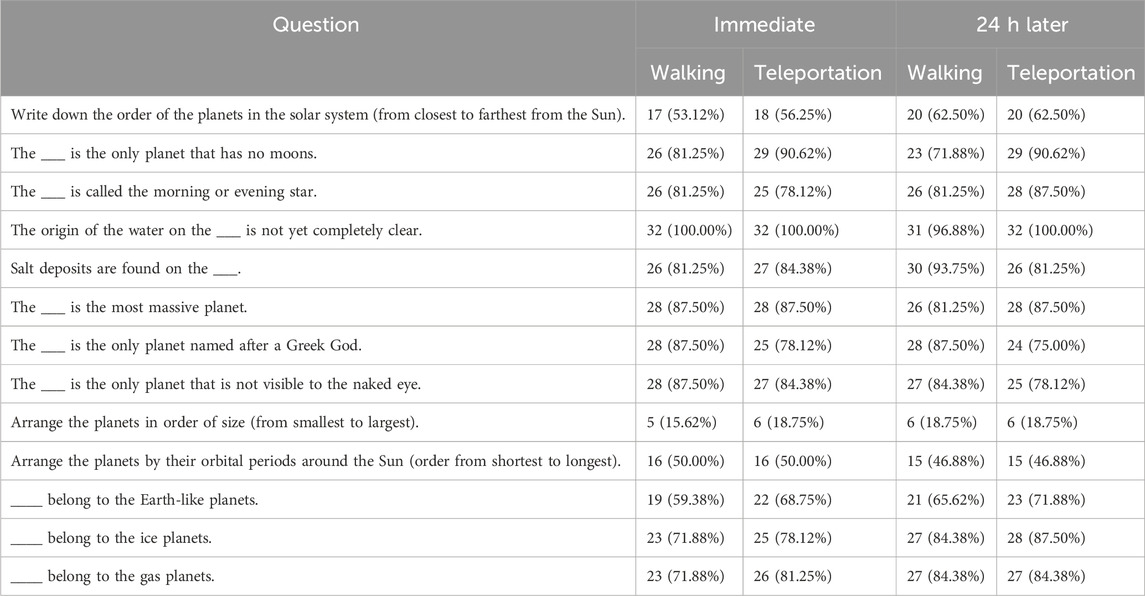 | Question | Immediate | | 24 h later | |
|---|---|---|---|---|
| | Walking | Teleportation | Walking | Teleportation |
| Write down the order of the planets in the solar system (from closest to farthest from the Sun). | 17 (53.12%) | 18 (56.25%) | 20 (62.50%) | 20 (62.50%) |
| The ___ is the only planet that has no moons. | 26 (81.25%) | 29 (90.62%) | 23 (71.88%) | 29 (90.62%) |
| The ___ is called the morning or evening star. | 26 (81.25%) | 25 (78.12%) | 26 (81.25%) | 28 (87.50%) |
| The origin of the water on the ___ is not yet completely clear. | 32 (100.00%) | 32 (100.00%) | 31 (96.88%) | 32 (100.00%) |
| Salt deposits are found on the ___. | 26 (81.25%) | 27 (84.38%) | 30 (93.75%) | 26 (81.25%) |
| The ___ is the most massive planet. | 28 (87.50%) | 28 (87.50%) | 26 (81.25%) | 28 (87.50%) |
| The ___ is the only planet named after a Greek God. | 28 (87.50%) | 25 (78.12%) | 28 (87.50%) | 24 (75.00%) |
| The ___ is the only planet that is not visible to the naked eye. | 28 (87.50%) | 27 (84.38%) | 27 (84.38%) | 25 (78.12%) |
| Arrange the planets in order of size (from smallest to largest). | 5 (15.62%) | 6 (18.75%) | 6 (18.75%) | 6 (18.75%) |
| Arrange the planets by their orbital periods around the Sun (order from shortest to longest). | 16 (50.00%) | 16 (50.00%) | 15 (46.88%) | 15 (46.88%) |
| ____ belong to the Earth-like planets. | 19 (59.38%) | 22 (68.75%) | 21 (65.62%) | 23 (71.88%) |
| ____ belong to the ice planets. | 23 (71.88%) | 25 (78.12%) | 27 (84.38%) | 28 (87.50%) |
| ____ belong to the gas planets. | 23 (71.88%) | 26 (81.25%) | 27 (84.38%) | 27 (84.38%) |